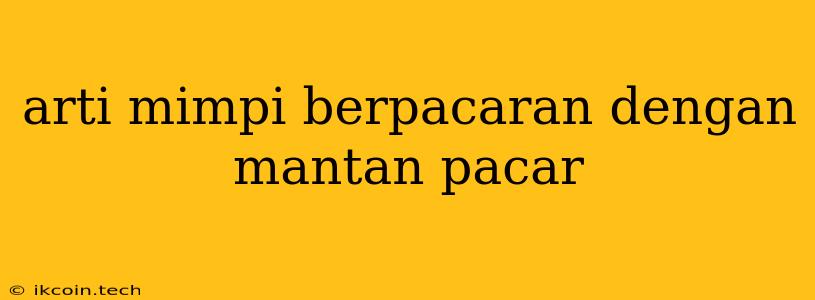 arti mimpi berpacaran dengan mantan pacar

© ikcoin.tech